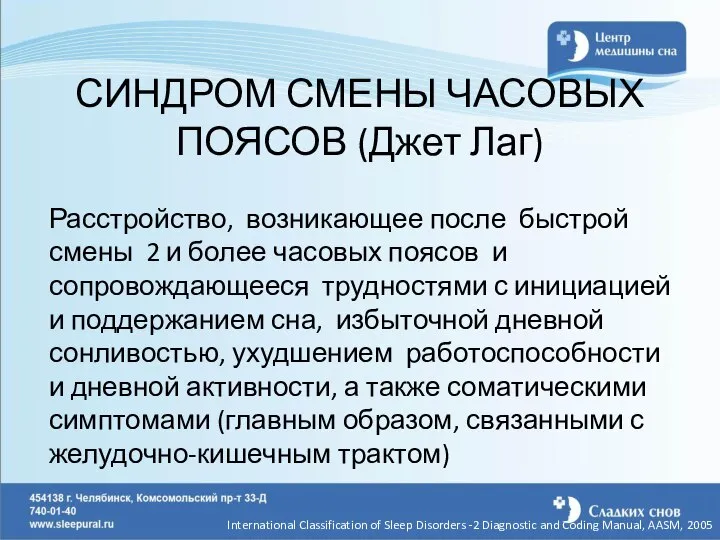 Центр медицины сна

СИНДРОМ СМЕНЫ ЧАСОВЫХ ПОЯСОВ (Джет Лаг)

Расстройство, возникающее после быстрой смены 2 и более часовых поясов и сопровождающееся трудностями с инициацией и поддержанием сна, избыточной дневной сонливостью, ухудшением работоспособности и дневной активности, а также соматическими симптомами (главным образом, связанными с желудочно-кишечным трактом)

454138 г. Челябинск, Комсомольский пр-т 33-Д
740-01-40
www.sleepural.ru

Сладких снов

International Classification of Sleep Disorders -2 Diagnostic and Coding Manual, AASM, 2005